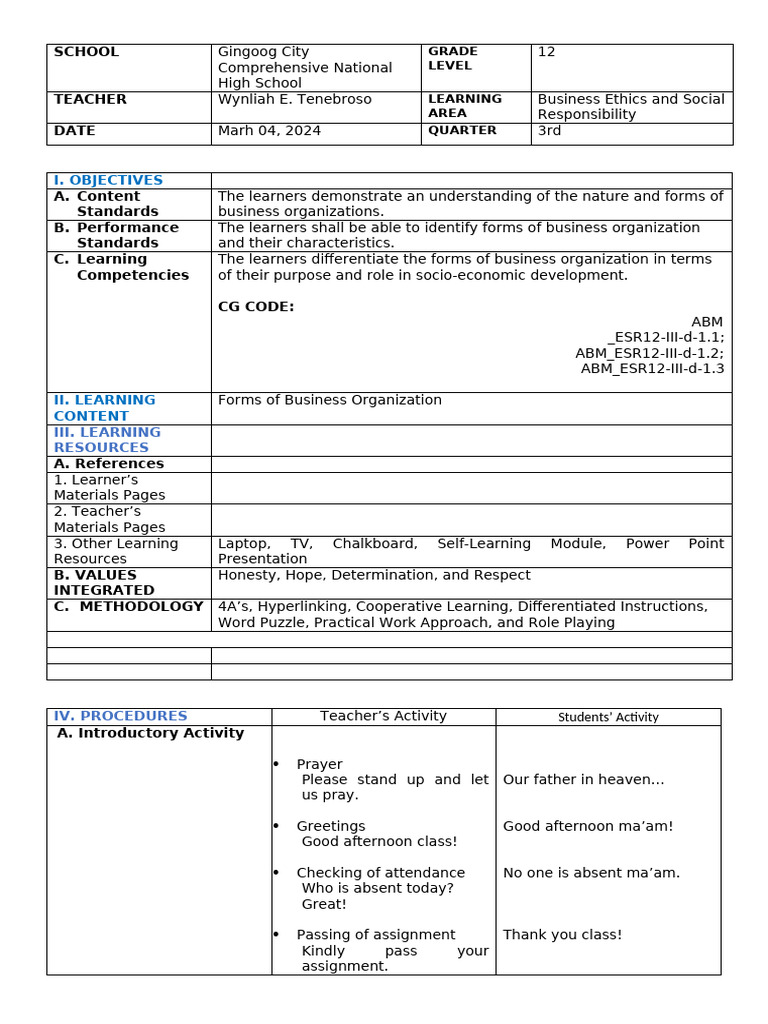 | SCHOOL | Gingoog City Comprehensive National High School | GRADE LEVEL | 12 |
|---|---|---|---|
| TEACHER | Wynliah E. Tenebroso | LEARNING AREA | Business Ethics and Social Responsibility |
| DATE | Marh 04, 2024 | QUARTER | 3rd |

| I. OBJECTIVES | |
|---|---|
| A. Content Standards | The learners demonstrate an understanding of the nature and forms of business organizations. |
| B. Performance Standards | The learners shall be able to identify forms of business organization and their characteristics. |
| C. Learning Competencies | The learners differentiate the forms of business organization in terms of their purpose and role in socio-economic development. CG CODE: ABM _ESR12-III-d-1.1; ABM_ESR12-III-d-1.2; ABM_ESR12-III-d-1.3 |
| II. LEARNING CONTENT | Forms of Business Organization |
| III. LEARNING RESOURCES | |
| A. References | |
| 1. Learner's Materials Pages | |
| 2. Teacher's Materials Pages | |
| 3. Other Learning Resources | Laptop, TV, Chalkboard, Self-Learning Module, Power Point Presentation |
| B. VALUES INTEGRATED | Honesty, Hope, Determination, and Respect |
| C. METHODOLOGY | 4A's, Hyperlinking, Cooperative Learning, Differentiated Instructions, Word Puzzle, Practical Work Approach, and Role Playing |
| | |
| | |
| | |

| IV. PROCEDURES | Teacher's Activity | Students' Activity |
|---|---|---|
| A. Introductory Activity | • Prayer Please stand up and let us pray. | Our father in heaven... |
| | • Greetings Good afternoon class! | Good afternoon ma'am! |
| | • Checking of attendance Who is absent today? Great! | No one is absent ma'am. |
| | • Passing of assignment Kindly pass your assignment. | Thank you class! |